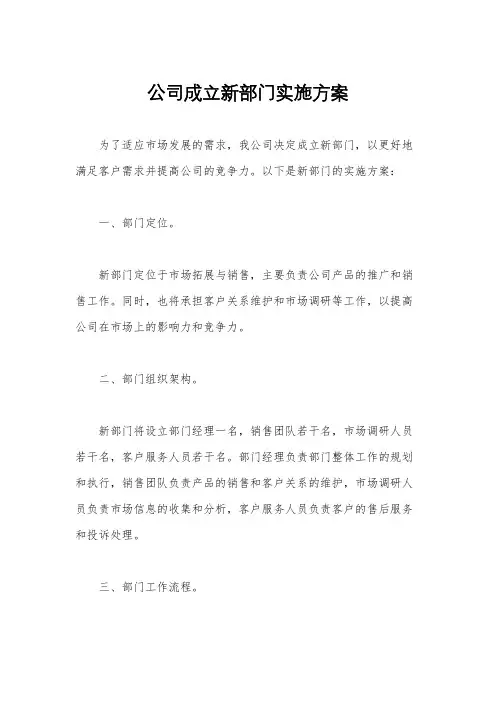 公司成立新部门实施方案

为了适应市场发展的需求，我公司决定成立新部门，以更好地满足客户需求并提高公司的竞争力。以下是新部门的实施方案：

一、部门定位。

新部门定位于市场拓展与销售，主要负责公司产品的推广和销售工作。同时，也将承担客户关系维护和市场调研等工作，以提高公司在市场上的影响力和竞争力。

二、部门组织架构。

新部门将设立部门经理一名，销售团队若干名，市场调研人员若干名，客户服务人员若干名。部门经理负责部门整体工作的规划和执行，销售团队负责产品的销售和客户关系的维护，市场调研人员负责市场信息的收集和分析，客户服务人员负责客户的售后服务和投诉处理。

三、部门工作流程。